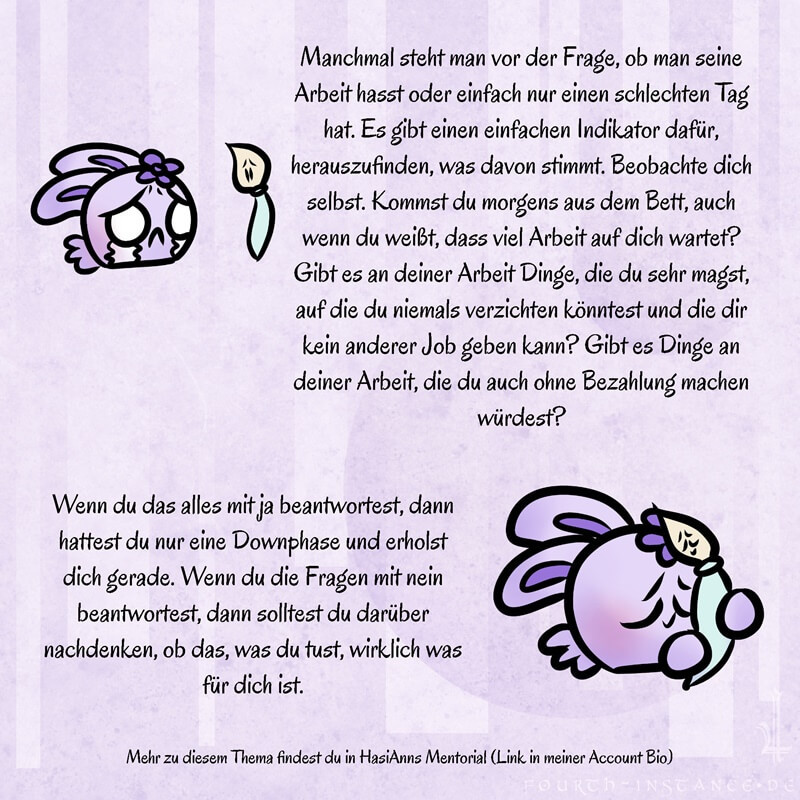 Manchmal steht man vor der Frage, ob man seine Arbeit hasst oder einfach nur einen schlechten Tag hat. Es gibt einen einfachen Indikator dafür, herauszufinden, was davon stimmt. Beobachte dich selbst. Kommst du morgens aus dem Bett, auch wenn du weißt, dass viel Arbeit auf dich wartet? Gibt es an deiner Arbeit Dinge, die du sehr magst, auf die du niemals verzichten könntest und die dir kein anderer Job geben kann? Gibt es Dinge an deiner Arbeit, die du auch ohne Bezahlung machen würdest?

Wenn du das alles mit ja beantwortest, dann hattest du nur eine Downphase und erholst dich gerade. Wenn du die Fragen mit nein beantwortest, dann solltest du darüber nachdenken, ob das, was du tust, wirklich was für dich ist.

Mehr zu diesem Thema findest du in HasiAnns Mentorial (Link in meiner Account Bio)

FOURTH-INSTANCE.DE